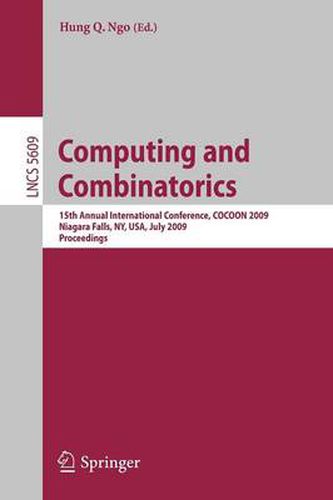 Hung Q. Ngo (Ed.)

LNCS 5609

Computing and Combinatorics

15th Annual International Conference, COCOON 2009
Niagara Falls, NY, USA, July 2009
Proceedings

Springer